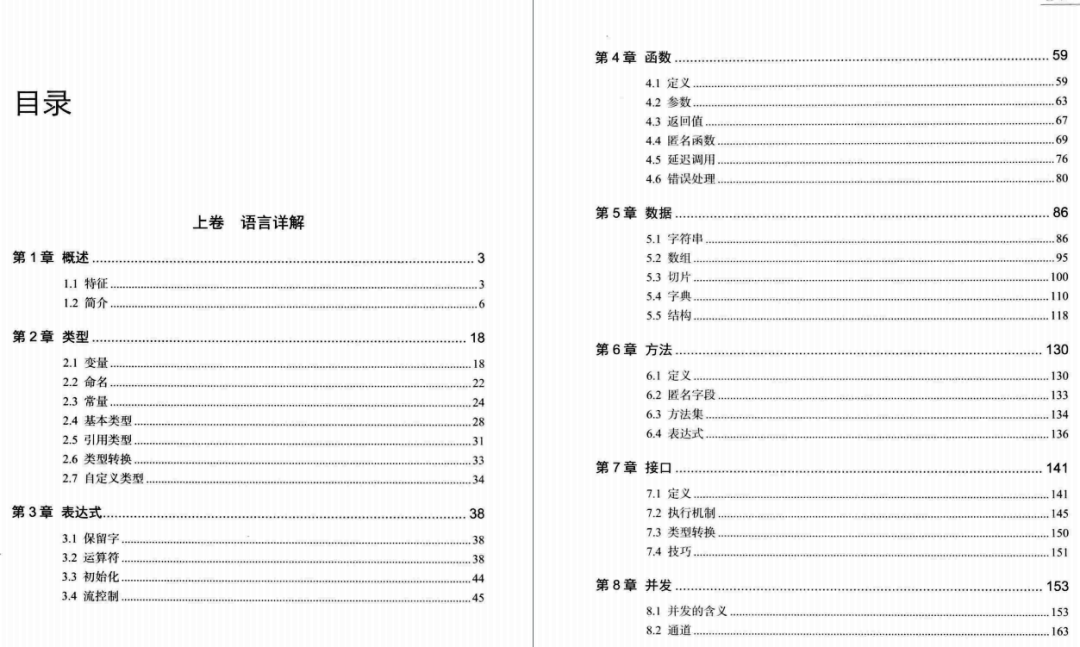 目录

上卷 语言详解

第 1 章 概述 ........ 3
1.1 特征 ........ 3
1.2 简介 ........ 6

第 2 章 类型 ........ 18
2.1 变量 ........ 18
2.2 命名 ........ 22
2.3 常量 ........ 24
2.4 基本类型 ........ 28
2.5 引用类型 ........ 31
2.6 类型转换 ........ 33
2.7 自定义类型 ........ 34

第 3 章 表达式 ........ 38
3.1 保留字 ........ 38
3.2 运算符 ........ 38
3.3 初始化 ........ 44
3.4 流控制 ........ 45

第 4 章 函数 ........ 59
4.1 定义 ........ 59
4.2 参数 ........ 63
4.3 返回值 ........ 67
4.4 匿名函数 ........ 69
4.5 延迟调用 ........ 76
4.6 错误处理 ........ 80

第 5 章 数据 ........ 86
5.1 字符串 ........ 86
5.2 数组 ........ 95
5.3 切片 ........ 100
5.4 字典 ........ 110
5.5 结构 ........ 118

第 6 章 方法 ........ 130
6.1 定义 ........ 130
6.2 匿名字段 ........ 133
6.3 方法集 ........ 134
6.4 表达式 ........ 136

第 7 章 接口 ........ 141
7.1 定义 ........ 141
7.2 执行机制 ........ 145
7.3 类型转换 ........ 150
7.4 技巧 ........ 151

第 8 章 并发 ........ 153
8.1 并发的含义 ........ 153
8.2 通道 ........ 163